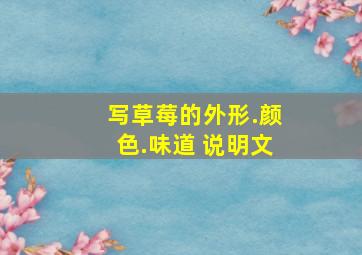 写草莓的外形.颜色.味道 说明文